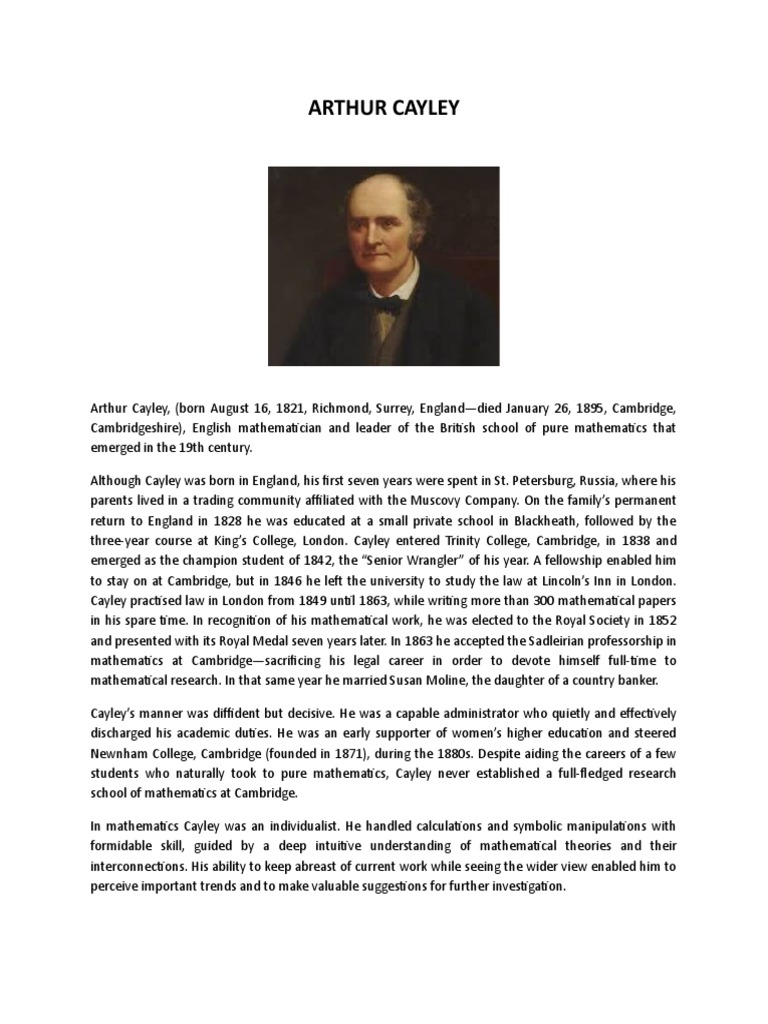 ARTHUR CAYLEY

Arthur Cayley, (born August 16, 1821, Richmond, Surrey, England—died January 26, 1895, Cambridge, Cambridgeshire), English mathematician and leader of the British school of pure mathematics that emerged in the 19th century.

Although Cayley was born in England, his first seven years were spent in St. Petersburg, Russia, where his parents lived in a trading community affiliated with the Muscovy Company. On the family's permanent return to England in 1828 he was educated at a small private school in Blackheath, followed by the three-year course at King's College, London. Cayley entered Trinity College, Cambridge, in 1838 and emerged as the champion student of 1842, the "Senior Wrangler" of his year. A fellowship enabled him to stay on at Cambridge, but in 1846 he left the university to study the law at Lincoln's Inn in London. Cayley practised law in London from 1849 until 1863, while writing more than 300 mathematical papers in his spare time. In recognition of his mathematical work, he was elected to the Royal Society in 1852 and presented with its Royal Medal seven years later. In 1863 he accepted the Sadleirian professorship in mathematics at Cambridge—sacrificing his legal career in order to devote himself full-time to mathematical research. In that same year he married Susan Moline, the daughter of a country banker.

Cayley's manner was diffident but decisive. He was a capable administrator who quietly and effectively discharged his academic duties. He was an early supporter of women's higher education and steered Newnham College, Cambridge (founded in 1871), during the 1880s. Despite aiding the careers of a few students who naturally took to pure mathematics, Cayley never established a full-fledged research school of mathematics at Cambridge.

In mathematics Cayley was an individualist. He handled calculations and symbolic manipulations with formidable skill, guided by a deep intuitive understanding of mathematical theories and their interconnections. His ability to keep abreast of current work while seeing the wider view enabled him to perceive important trends and to make valuable suggestions for further investigation.